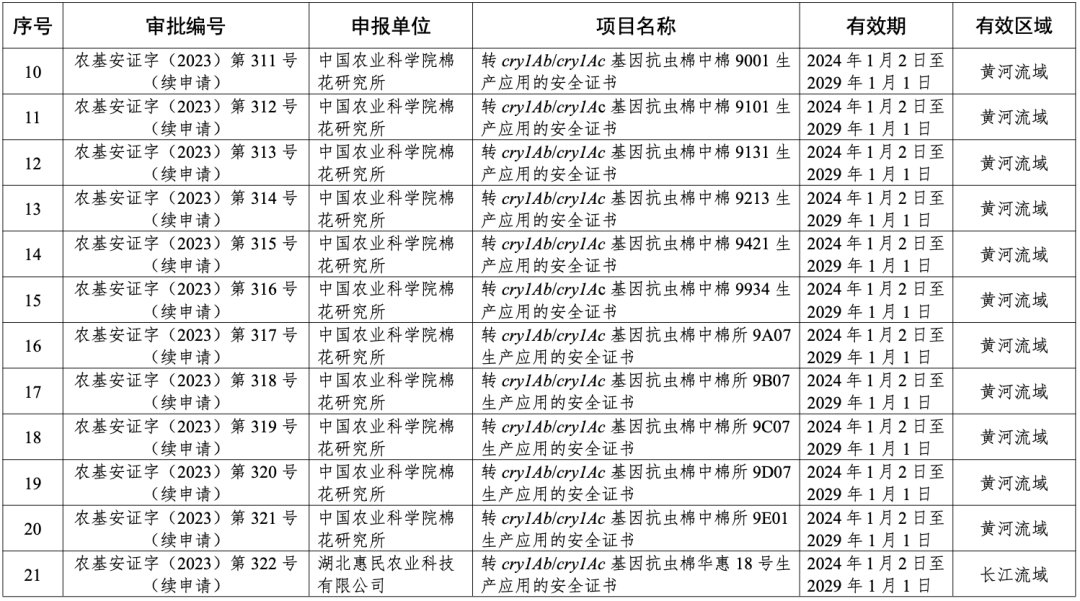 | 序号 | 审批编号 | 申报单位 | 项目名称 | 有效期 | 有效区域 |
|---|---|---|---|---|---|
| 10 | 农基安证字（2023）第 311 号（续申请） | 中国农业科学院棉花研究所 | 转 cry1Ab/cry1Ac 基因抗虫棉中棉 9001 生产应用的安全证书 | 2024 年 1 月 2 日至 2029 年 1 月 1 日 | 黄河流域 |
| 11 | 农基安证字（2023）第 312 号（续申请） | 中国农业科学院棉花研究所 | 转 cry1Ab/cry1Ac 基因抗虫棉中棉 9101 生产应用的安全证书 | 2024 年 1 月 2 日至 2029 年 1 月 1 日 | 黄河流域 |
| 12 | 农基安证字（2023）第 313 号（续申请） | 中国农业科学院棉花研究所 | 转 cry1Ab/cry1Ac 基因抗虫棉中棉 9131 生产应用的安全证书 | 2024 年 1 月 2 日至 2029 年 1 月 1 日 | 黄河流域 |
| 13 | 农基安证字（2023）第 314 号（续申请） | 中国农业科学院棉花研究所 | 转 cry1Ab/cry1Ac 基因抗虫棉中棉 9213 生产应用的安全证书 | 2024 年 1 月 2 日至 2029 年 1 月 1 日 | 黄河流域 |
| 14 | 农基安证字（2023）第 315 号（续申请） | 中国农业科学院棉花研究所 | 转 cry1Ab/cry1Ac 基因抗虫棉中棉 9421 生产应用的安全证书 | 2024 年 1 月 2 日至 2029 年 1 月 1 日 | 黄河流域 |
| 15 | 农基安证字（2023）第 316 号（续申请） | 中国农业科学院棉花研究所 | 转 cry1Ab/cry1Ac 基因抗虫棉中棉 9934 生产应用的安全证书 | 2024 年 1 月 2 日至 2029 年 1 月 1 日 | 黄河流域 |
| 16 | 农基安证字（2023）第 317 号（续申请） | 中国农业科学院棉花研究所 | 转 cry1Ab/cry1Ac 基因抗虫棉中棉所 9A07 生产应用的安全证书 | 2024 年 1 月 2 日至 2029 年 1 月 1 日 | 黄河流域 |
| 17 | 农基安证字（2023）第 318 号（续申请） | 中国农业科学院棉花研究所 | 转 cry1Ab/cry1Ac 基因抗虫棉中棉所 9B07 生产应用的安全证书 | 2024 年 1 月 2 日至 2029 年 1 月 1 日 | 黄河流域 |
| 18 | 农基安证字（2023）第 319 号（续申请） | 中国农业科学院棉花研究所 | 转 cry1Ab/cry1Ac 基因抗虫棉中棉所 9C07 生产应用的安全证书 | 2024 年 1 月 2 日至 2029 年 1 月 1 日 | 黄河流域 |
| 19 | 农基安证字（2023）第 320 号（续申请） | 中国农业科学院棉花研究所 | 转 cry1Ab/cry1Ac 基因抗虫棉中棉所 9D07 生产应用的安全证书 | 2024 年 1 月 2 日至 2029 年 1 月 1 日 | 黄河流域 |
| 20 | 农基安证字（2023）第 321 号（续申请） | 中国农业科学院棉花研究所 | 转 cry1Ab/cry1Ac 基因抗虫棉中棉所 9E01 生产应用的安全证书 | 2024 年 1 月 2 日至 2029 年 1 月 1 日 | 黄河流域 |
| 21 | 农基安证字（2023）第 322 号（续申请） | 湖北惠民农业科技有限公司 | 转 cry1Ab/cry1Ac 基因抗虫棉华惠 18 号生产应用的安全证书 | 2024 年 1 月 2 日至 2029 年 1 月 1 日 | 长江流域 |